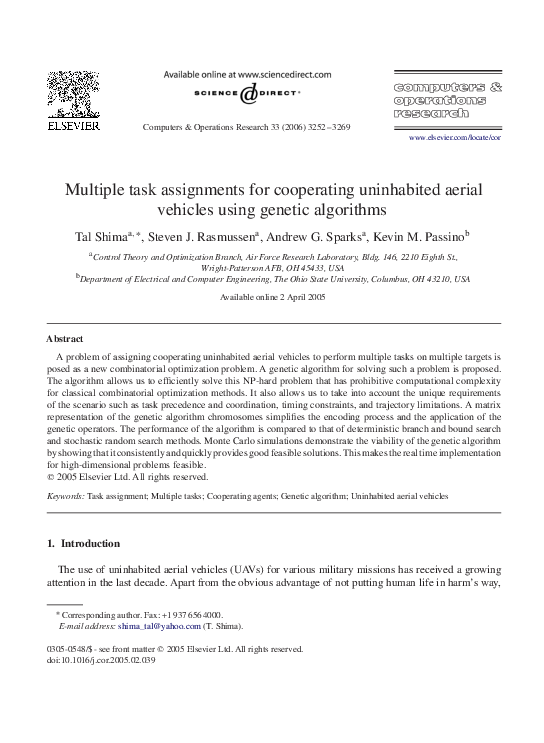 ELSEVIER

Available online at www.sciencedirect.com
SCIENCE @ DIRECT®

Computers & Operations Research 33 (2006) 3252–3269

computers & operations research

www.elsevier.com/locate/cor

Multiple task assignments for cooperating uninhabited aerial vehicles using genetic algorithms

Tal Shima$^{a,*}$, Steven J. Rasmussen$^{a}$, Andrew G. Sparks$^{a}$, Kevin M. Passino$^{b}$

$^{a}$Control Theory and Optimization Branch, Air Force Research Laboratory, Bldg. 146, 2210 Eighth St., Wright-Patterson AFB, OH 45433, USA
$^{b}$Department of Electrical and Computer Engineering, The Ohio State University, Columbus, OH 43210, USA

Available online 2 April 2005

Abstract

A problem of assigning cooperating uninhabited aerial vehicles to perform multiple tasks on multiple targets is posed as a new combinatorial optimization problem. A genetic algorithm for solving such a problem is proposed. The algorithm allows us to efficiently solve this NP-hard problem that has prohibitive computational complexity for classical combinatorial optimization methods. It also allows us to take into account the unique requirements of the scenario such as task precedence and coordination, timing constraints, and trajectory limitations. A matrix representation of the genetic algorithm chromosomes simplifies the encoding process and the application of the genetic operators. The performance of the algorithm is compared to that of deterministic branch and bound search and stochastic random search methods. Monte Carlo simulations demonstrate the viability of the genetic algorithm by showing that it consistently and quickly provides good feasible solutions. This makes the real time implementation for high-dimensional problems feasible.
© 2005 Elsevier Ltd. All rights reserved.

Keywords: Task assignment; Multiple tasks; Cooperating agents; Genetic algorithm; Uninhabited aerial vehicles

1. Introduction

The use of uninhabited aerial vehicles (UAVs) for various military missions has received a growing attention in the last decade. Apart from the obvious advantage of not putting human life in harm's way,

* Corresponding author. Fax: +1 937 656 4000.
E-mail address: shima_tal@yahoo.com (T. Shima).

0305-0548/$ - see front matter © 2005 Elsevier Ltd. All rights reserved.
doi:10.1016/j.cor.2005.02.039